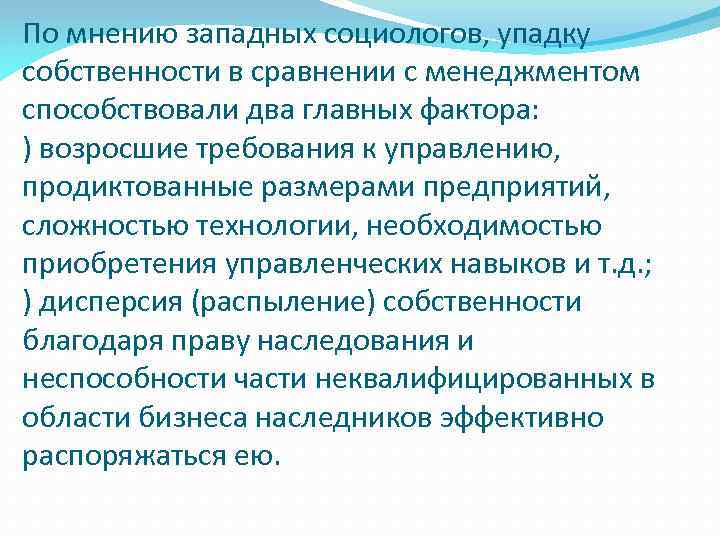 По мнению западных социологов, упадку собственности в сравнении с менеджментом способствовали два главных фактора:
) возросшие требования к управлению, продиктованные размерами предприятий, сложностью технологии, необходимостью приобретения управленческих навыков и т.д.;
) дисперсия (распыление) собственности благодаря праву наследования и неспособности части неквалифицированных в области бизнеса наследников эффективно распоряжаться ею.